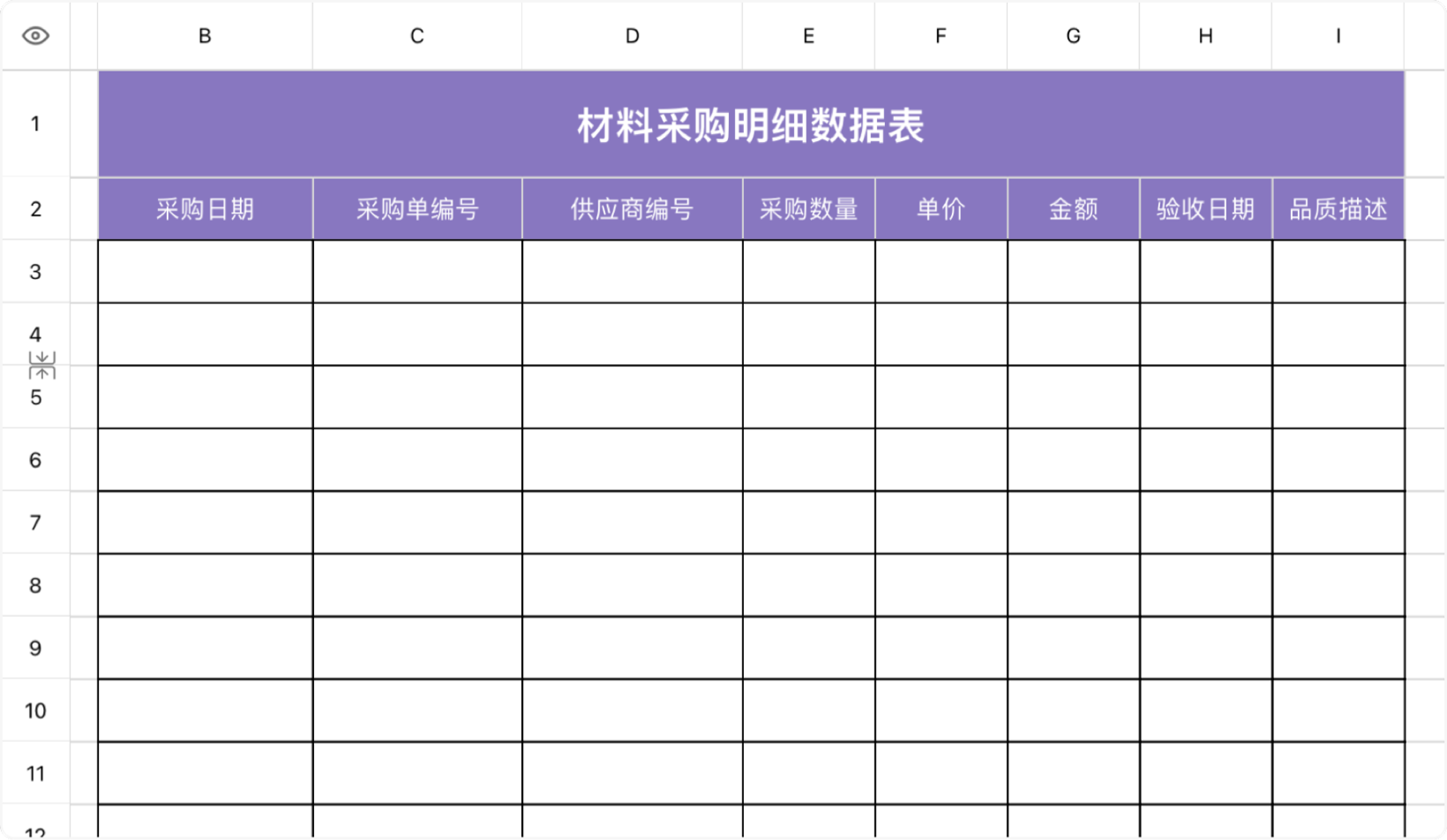 | | B | C | D | E | F | G | H | I |
|---|---|---|---|---|---|---|---|---|
| 1 | 材料采购明细数据表 | | | | | | | |
| 2 | 采购日期 | 采购单编号 | 供应商编号 | 采购数量 | 单价 | 金额 | 验收日期 | 品质描述 |
| 3 | | | | | | | | |
| 4 | | | | | | | | |
| 5 | | | | | | | | |
| 6 | | | | | | | | |
| 7 | | | | | | | | |
| 8 | | | | | | | | |
| 9 | | | | | | | | |
| 10 | | | | | | | | |
| 11 | | | | | | | | |
| 12 | | | | | | | | |